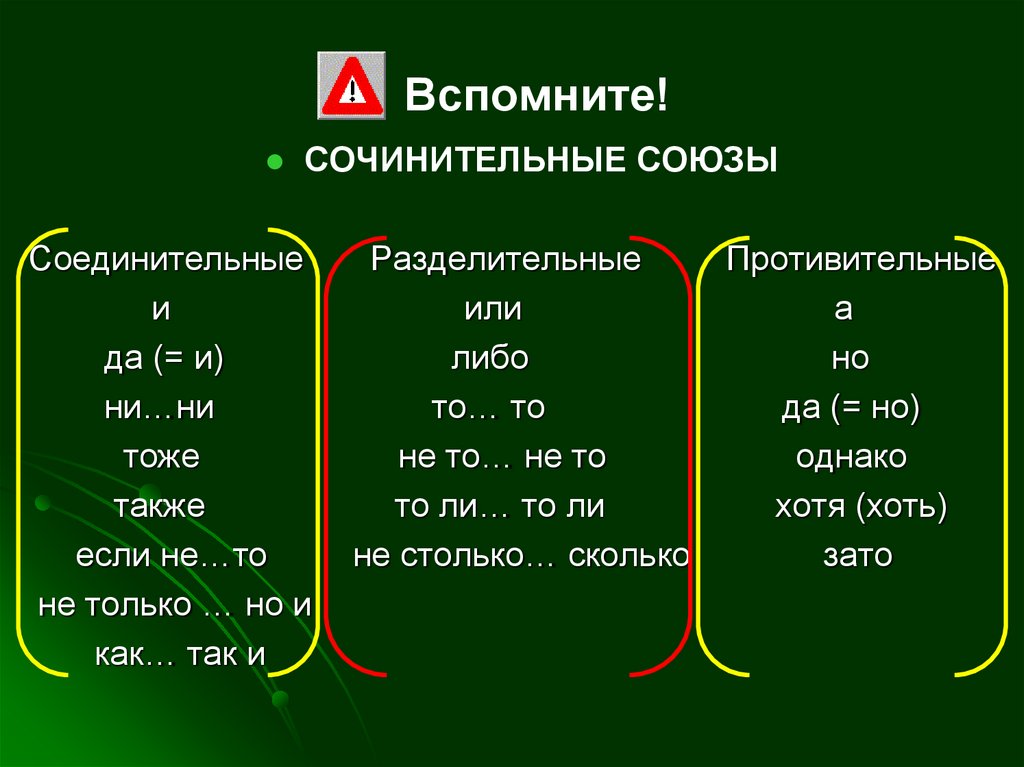 Вспомните!

• СОЧИНИТЕЛЬНЫЕ СОЮЗЫ

Соединительные
и
да (= и)
ни…ни
тоже
также
если не…то
не только … но и
как… так и

Разделительные
или
либо
то… то
не то… не то
то ли… то ли
не столько… сколько

Противительные
а
но
да (= но)
однако
хотя (хоть)
зато